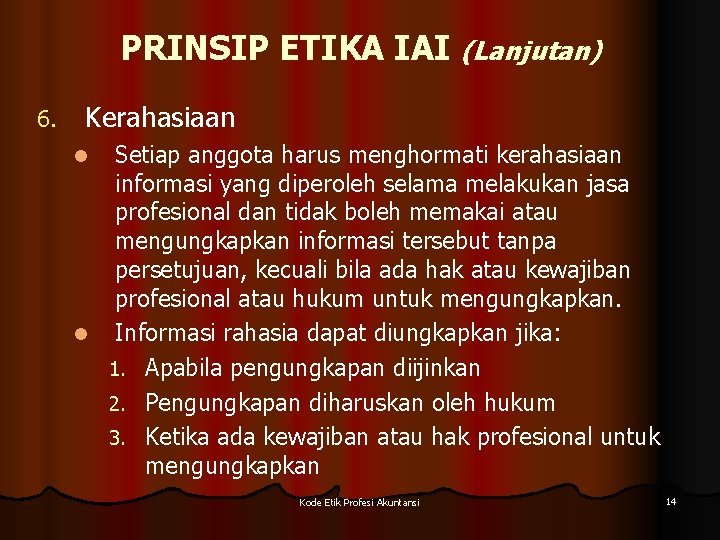 PRINSIP ETIKA IAI (Lanjutan)

6. Kerahasiaan

• Setiap anggota harus menghormati kerahasiaan informasi yang diperoleh selama melakukan jasa profesional dan tidak boleh memakai atau mengungkapkan informasi tersebut tanpa persetujuan, kecuali bila ada hak atau kewajiban profesional atau hukum untuk mengungkapkan.
• Informasi rahasia dapat diungkapkan jika:
1. Apabila pengungkapan diijinkan
2. Pengungkapan diharuskan oleh hukum
3. Ketika ada kewajiban atau hak profesional untuk mengungkapkan

Kode Etik Profesi Akuntansi

14